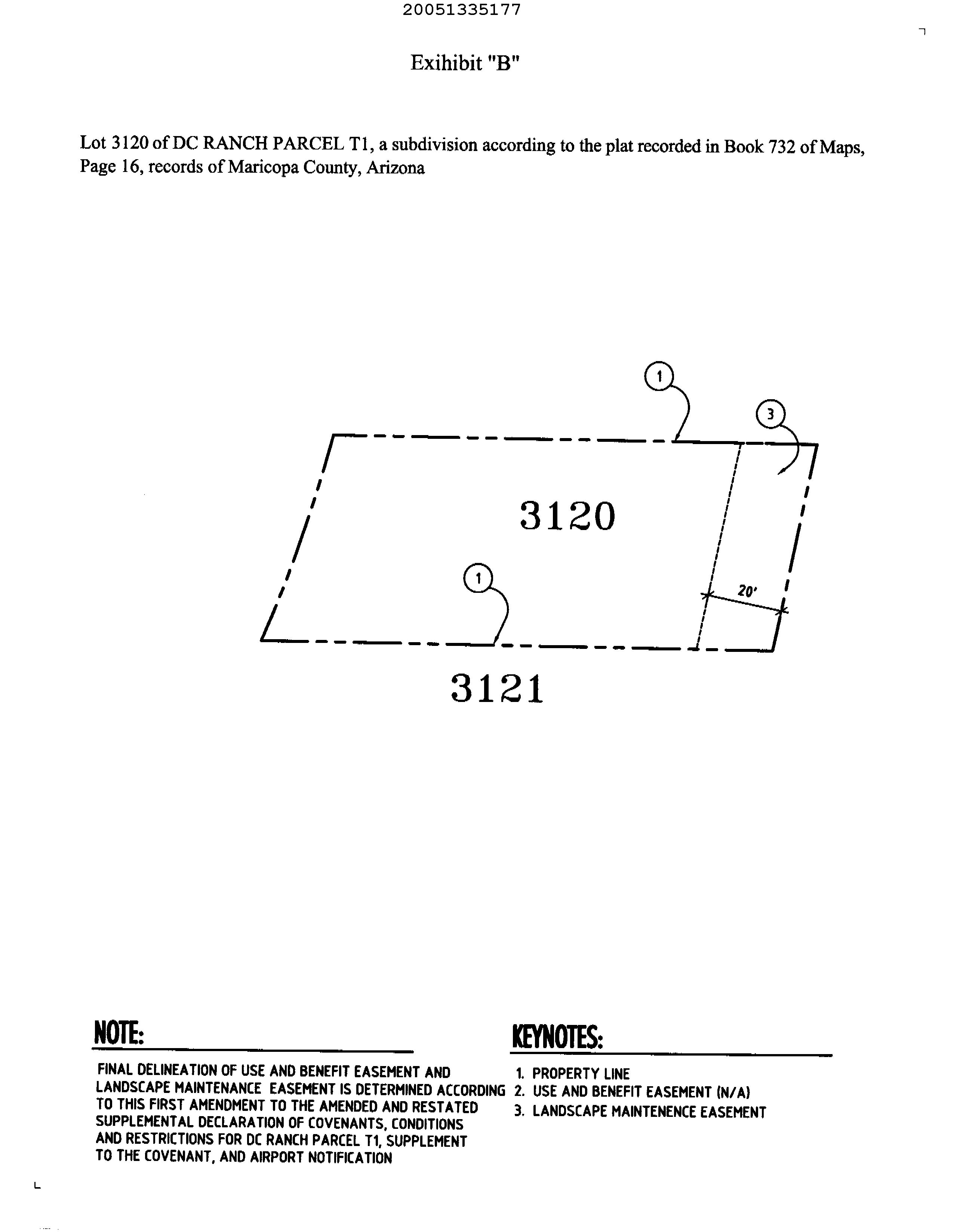 20051335177

Exihibit "B"

Lot 3120 of DC RANCH PARCEL T1, a subdivision according to the plat recorded in Book 732 of Maps, Page 16, records of Maricopa County, Arizona

1

3

3120

1

20'

3121

NOTE:

FINAL DELINEATION OF USE AND BENEFIT EASEMENT AND LANDSCAPE MAINTENANCE EASEMENT IS DETERMINED ACCORDING TO THIS FIRST AMENDMENT TO THE AMENDED AND RESTATED SUPPLEMENTAL DECLARATION OF COVENANTS, CONDITIONS AND RESTRICTIONS FOR DC RANCH PARCEL T1, SUPPLEMENT TO THE COVENANT, AND AIRPORT NOTIFICATION

KEYNOTES:

1. PROPERTY LINE
2. USE AND BENEFIT EASEMENT (N/A)
3. LANDSCAPE MAINTENENCE EASEMENT